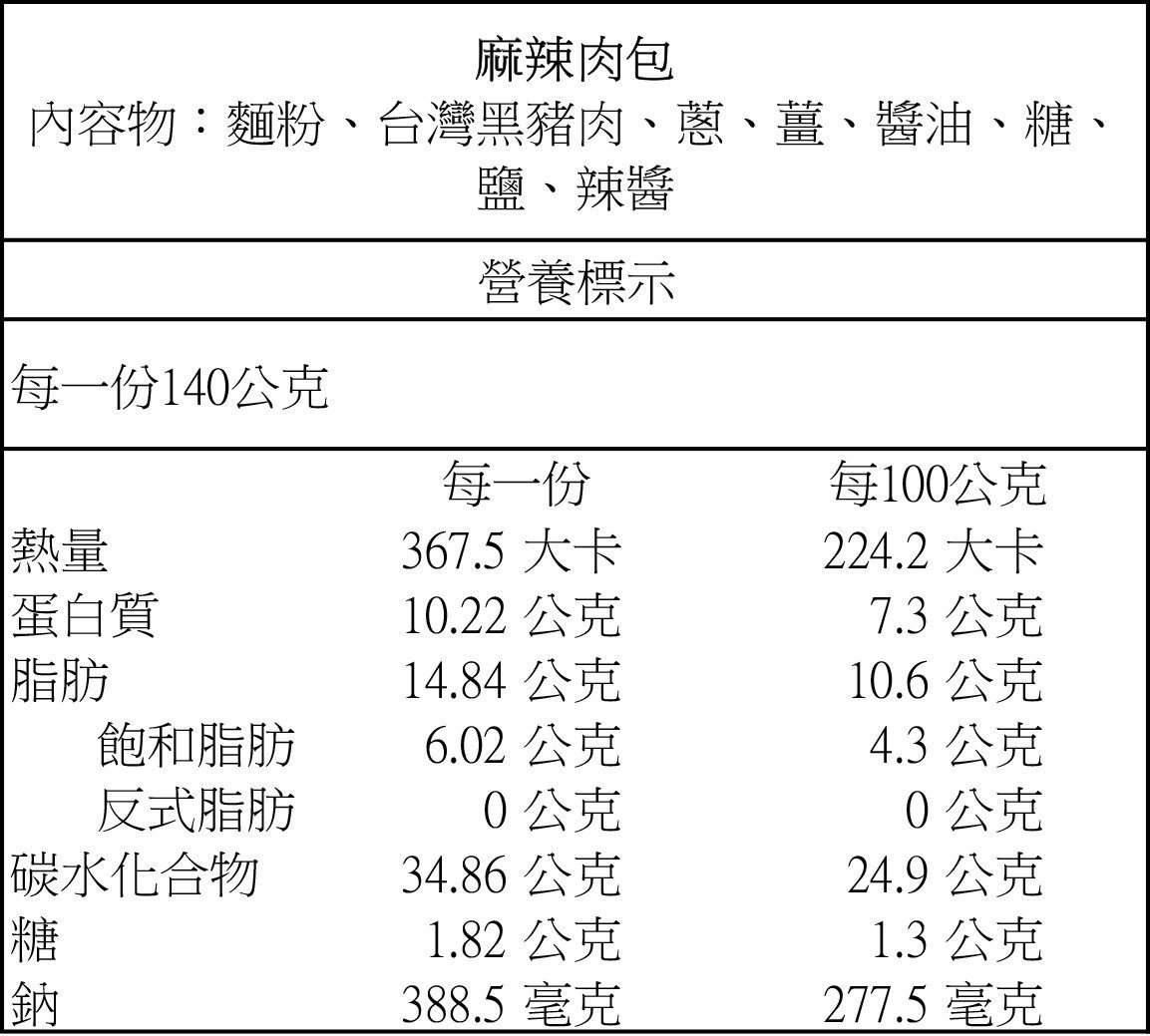 麻辣肉包
內容物：麵粉、台灣黑豬肉、蔥、薑、醬油、糖、鹽、辣醬

營養標示

每一份140公克

| | 每一份 | 每100公克 |
|---|---|---|
| 熱量 | 367.5 大卡 | 224.2 大卡 |
| 蛋白質 | 10.22 公克 | 7.3 公克 |
| 脂肪 | 14.84 公克 | 10.6 公克 |
| 飽和脂肪 | 6.02 公克 | 4.3 公克 |
| 反式脂肪 | 0 公克 | 0 公克 |
| 碳水化合物 | 34.86 公克 | 24.9 公克 |
| 糖 | 1.82 公克 | 1.3 公克 |
| 鈉 | 388.5 毫克 | 277.5 毫克 |